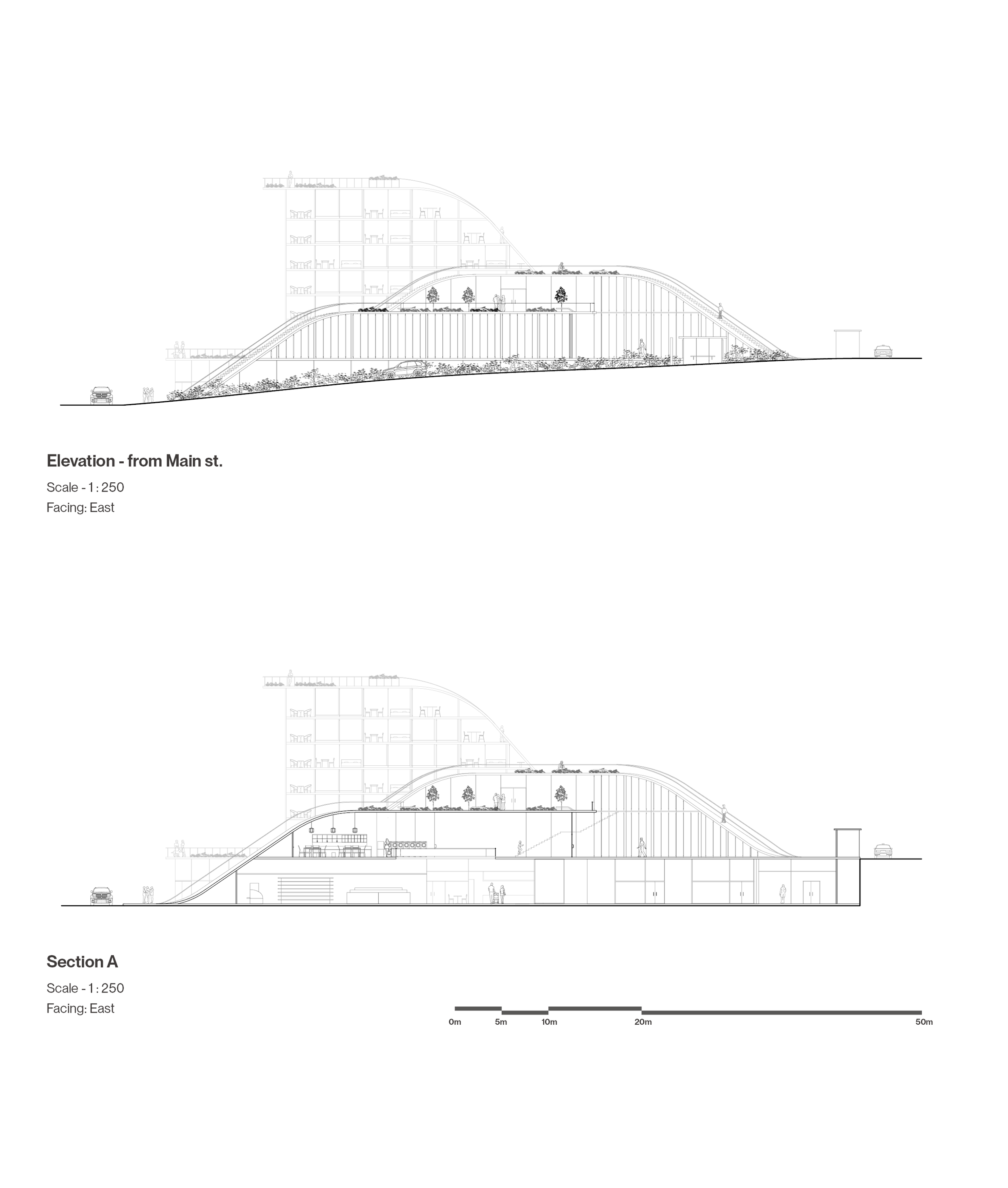 Elevation - from Main st.

Scale - 1 : 250

Facing: East

Section A

Scale - 1 : 250

Facing: East

0m 5m 10m 20m 50m